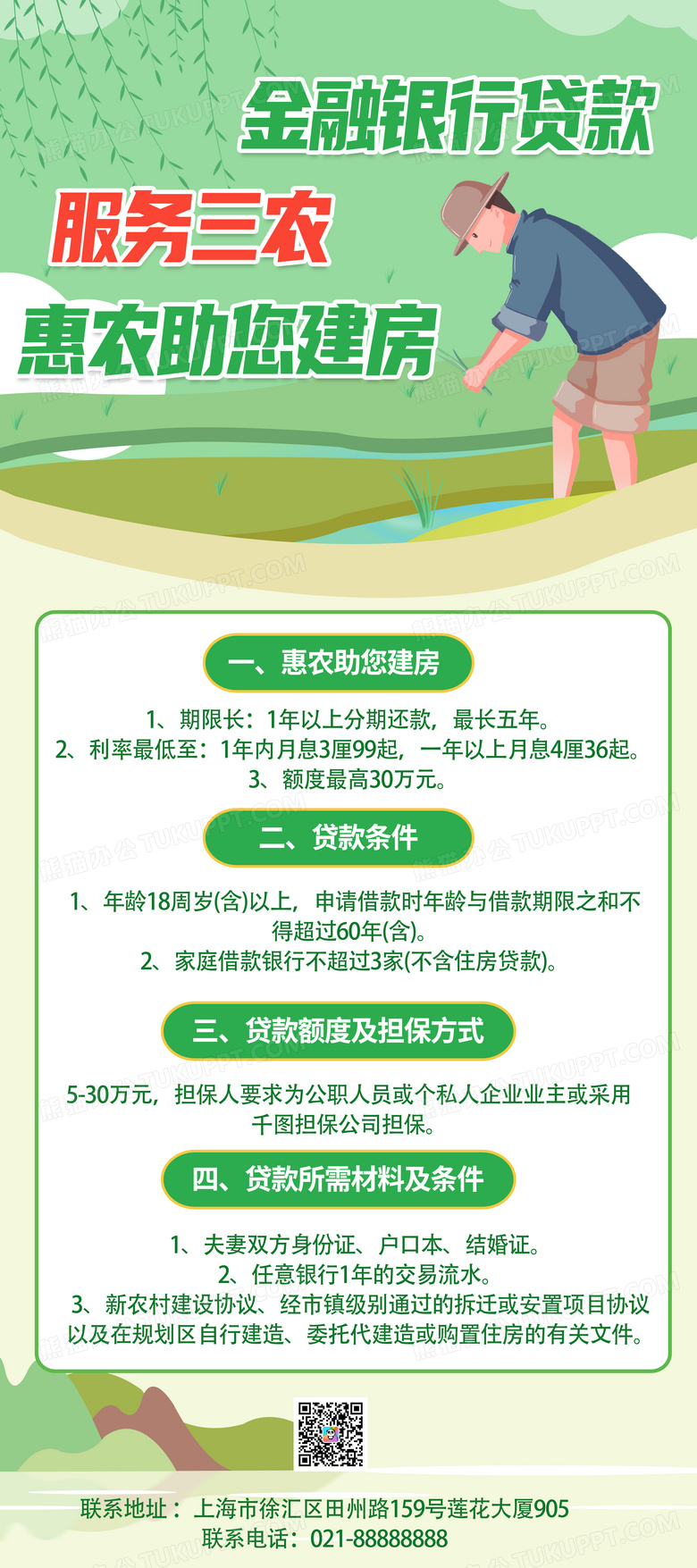 金融银行贷款

服务三农

惠农助您建房

一、惠农助您建房

1、期限长：1年以上分期还款，最长五年。
2、利率最低至：1年内月息3厘99起，一年以上月息4厘36起。
3、额度最高30万元。

二、贷款条件

1、年龄18周岁(含)以上，申请借款时年龄与借款期限之和不得超过60年(含)。
2、家庭借款银行不超过3家(不含住房贷款)。

三、贷款额度及担保方式

5-30万元，担保人要求为公职人员或个私人企业业主或采用千图担保公司担保。

四、贷款所需材料及条件

1、夫妻双方身份证、户口本、结婚证。
2、任意银行1年的交易流水。
3、新农村建设协议、经市镇级别通过的拆迁或安置项目协议以及在规划区自行建造、委托代建造或购置住房的有关文件。

联系地址：上海市徐汇区田州路159号莲花大厦905
联系电话：021-88888888

熊猫办公 TUKUPPT.COM